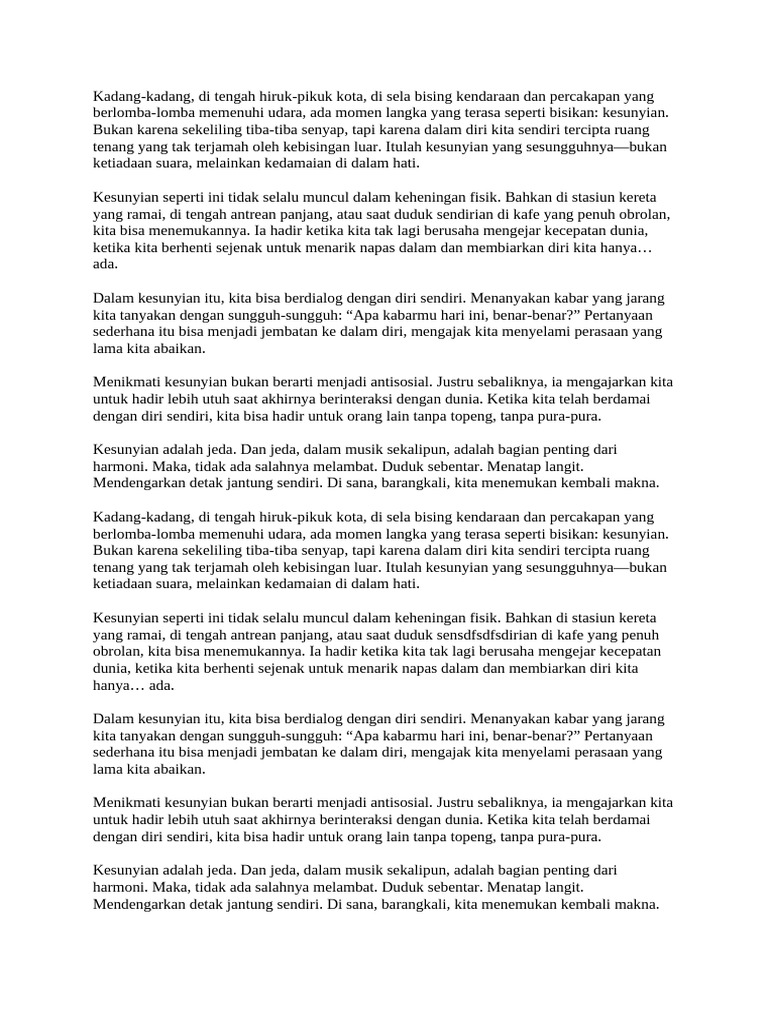 Kadang-kadang, di tengah hiruk-pikuk kota, di sela bising kendaraan dan percakapan yang berlomba-lomba memenuhi udara, ada momen langka yang terasa seperti bisikan: kesunyian. Bukan karena sekeliling tiba-tiba senyap, tapi karena dalam diri kita sendiri tercipta ruang tenang yang tak terjamah oleh kebisingan luar. Itulah kesunyian yang sesungguhnya—bukan ketiadaan suara, melainkan kedamaian di dalam hati.

Kesunyian seperti ini tidak selalu muncul dalam keheningan fisik. Bahkan di stasiun kereta yang ramai, di tengah antrean panjang, atau saat duduk sendirian di kafe yang penuh obrolan, kita bisa menemukannya. Ia hadir ketika kita tak lagi berusaha mengejar kecepatan dunia, ketika kita berhenti sejenak untuk menarik napas dalam dan membiarkan diri kita hanya… ada.

Dalam kesunyian itu, kita bisa berdialog dengan diri sendiri. Menanyakan kabar yang jarang kita tanyakan dengan sungguh-sungguh: “Apa kabarmu hari ini, benar-benar?” Pertanyaan sederhana itu bisa menjadi jembatan ke dalam diri, mengajak kita menyelami perasaan yang lama kita abaikan.

Menikmati kesunyian bukan berarti menjadi antisosial. Justru sebaliknya, ia mengajarkan kita untuk hadir lebih utuh saat akhirnya berinteraksi dengan dunia. Ketika kita telah berdamai dengan diri sendiri, kita bisa hadir untuk orang lain tanpa topeng, tanpa pura-pura.

Kesunyian adalah jeda. Dan jeda, dalam musik sekalipun, adalah bagian penting dari harmoni. Maka, tidak ada salahnya melambat. Duduk sebentar. Menatap langit. Mendengarkan detak jantung sendiri. Di sana, barangkali, kita menemukan kembali makna.

Kadang-kadang, di tengah hiruk-pikuk kota, di sela bising kendaraan dan percakapan yang berlomba-lomba memenuhi udara, ada momen langka yang terasa seperti bisikan: kesunyian. Bukan karena sekeliling tiba-tiba senyap, tapi karena dalam diri kita sendiri tercipta ruang tenang yang tak terjamah oleh kebisingan luar. Itulah kesunyian yang sesungguhnya—bukan ketiadaan suara, melainkan kedamaian di dalam hati.

Kesunyian seperti ini tidak selalu muncul dalam keheningan fisik. Bahkan di stasiun kereta yang ramai, di tengah antrean panjang, atau saat duduk sensdfsdfsdirian di kafe yang penuh obrolan, kita bisa menemukannya. Ia hadir ketika kita tak lagi berusaha mengejar kecepatan dunia, ketika kita berhenti sejenak untuk menarik napas dalam dan membiarkan diri kita hanya… ada.

Dalam kesunyian itu, kita bisa berdialog dengan diri sendiri. Menanyakan kabar yang jarang kita tanyakan dengan sungguh-sungguh: “Apa kabarmu hari ini, benar-benar?” Pertanyaan sederhana itu bisa menjadi jembatan ke dalam diri, mengajak kita menyelami perasaan yang lama kita abaikan.

Menikmati kesunyian bukan berarti menjadi antisosial. Justru sebaliknya, ia mengajarkan kita untuk hadir lebih utuh saat akhirnya berinteraksi dengan dunia. Ketika kita telah berdamai dengan diri sendiri, kita bisa hadir untuk orang lain tanpa topeng, tanpa pura-pura.

Kesunyian adalah jeda. Dan jeda, dalam musik sekalipun, adalah bagian penting dari harmoni. Maka, tidak ada salahnya melambat. Duduk sebentar. Menatap langit. Mendengarkan detak jantung sendiri. Di sana, barangkali, kita menemukan kembali makna.